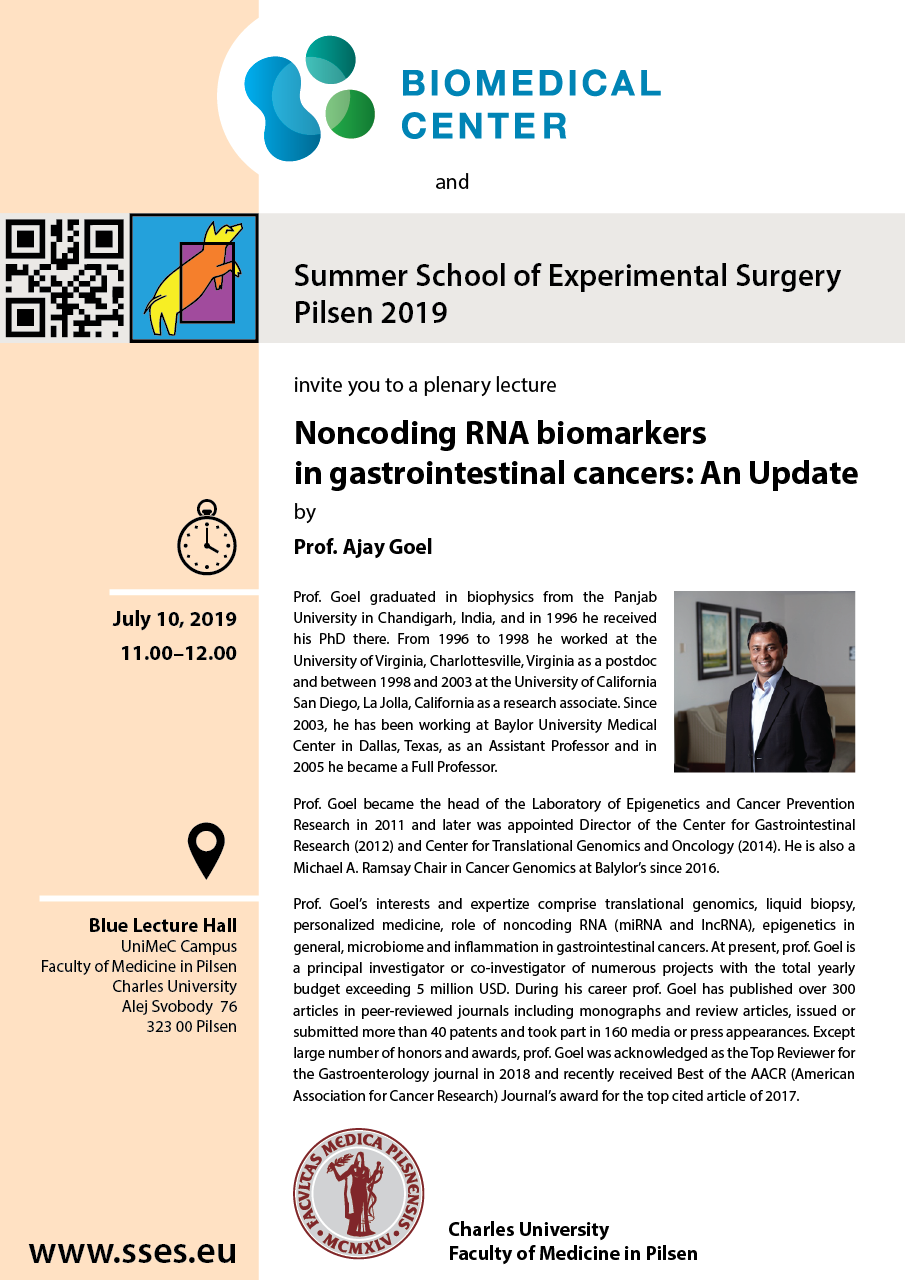 BIOMEDICAL CENTER

and

Summer School of Experimental Surgery Pilsen 2019

invite you to a plenary lecture

Noncoding RNA biomarkers in gastrointestinal cancers: An Update

by

Prof. Ajay Goel

July 10, 2019
11.00–12.00

Prof. Goel graduated in biophysics from the Panjab University in Chandigarh, India, and in 1996 he received his PhD there. From 1996 to 1998 he worked at the University of Virginia, Charlottesville, Virginia as a postdoc and between 1998 and 2003 at the University of California San Diego, La Jolla, California as a research associate. Since 2003, he has been working at Baylor University Medical Center in Dallas, Texas, as an Assistant Professor and in 2005 he became a Full Professor.

Prof. Goel became the head of the Laboratory of Epigenetics and Cancer Prevention Research in 2011 and later was appointed Director of the Center for Gastrointestinal Research (2012) and Center for Translational Genomics and Oncology (2014). He is also a Michael A. Ramsay Chair in Cancer Genomics at Balylor's since 2016.

Prof. Goel's interests and expertize comprise translational genomics, liquid biopsy, personalized medicine, role of noncoding RNA (miRNA and lncRNA), epigenetics in general, microbiome and inflammation in gastrointestinal cancers. At present, prof. Goel is a principal investigator or co-investigator of numerous projects with the total yearly budget exceeding 5 million USD. During his career prof. Goel has published over 300 articles in peer-reviewed journals including monographs and review articles, issued or submitted more than 40 patents and took part in 160 media or press appearances. Except large number of honors and awards, prof. Goel was acknowledged as the Top Reviewer for the Gastroenterology journal in 2018 and recently received Best of the AACR (American Association for Cancer Research) Journal's award for the top cited article of 2017.

Blue Lecture Hall
UniMeC Campus
Faculty of Medicine in Pilsen
Charles University
Alej Svobody 76
323 00 Pilsen

FACULTAS MEDICA PILSNENSIS
MCMXLV

Charles University
Faculty of Medicine in Pilsen

www.sses.eu